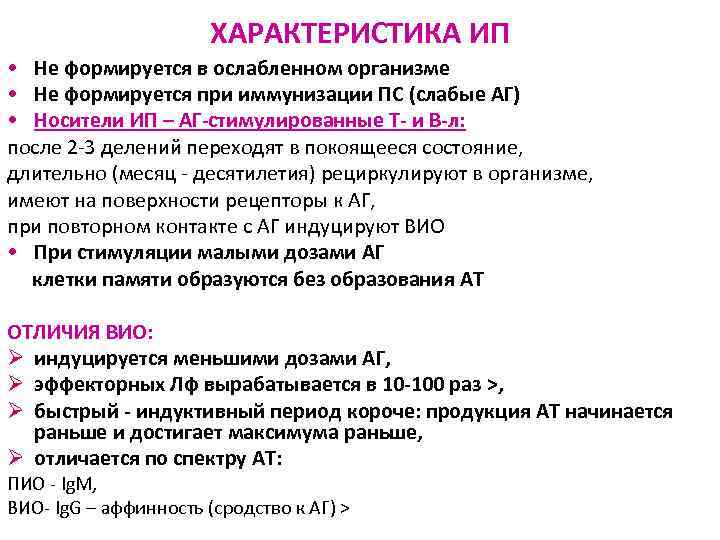 ХАРАКТЕРИСТИКА ИП

• Не формируется в ослабленном организме
• Не формируется при иммунизации ПС (слабые АГ)
• Носители ИП – АГ-стимулированные Т- и В-л:
после 2-3 делений переходят в покоящееся состояние,
длительно (месяц - десятилетия) рециркулируют в организме,
имеют на поверхности рецепторы к АГ,
при повторном контакте с АГ индуцируют ВИО
• При стимуляции малыми дозами АГ
клетки памяти образуются без образования АТ

ОТЛИЧИЯ ВИО:
➢ индуцируется меньшими дозами АГ,
➢ эффекторных Лф вырабатывается в 10-100 раз >,
➢ быстрый - индуктивный период короче: продукция АТ начинается раньше и достигает максимума раньше,
➢ отличается по спектру АТ:
ПИО - IgM,
ВИО- IgG – аффинность (сродство к АГ) >